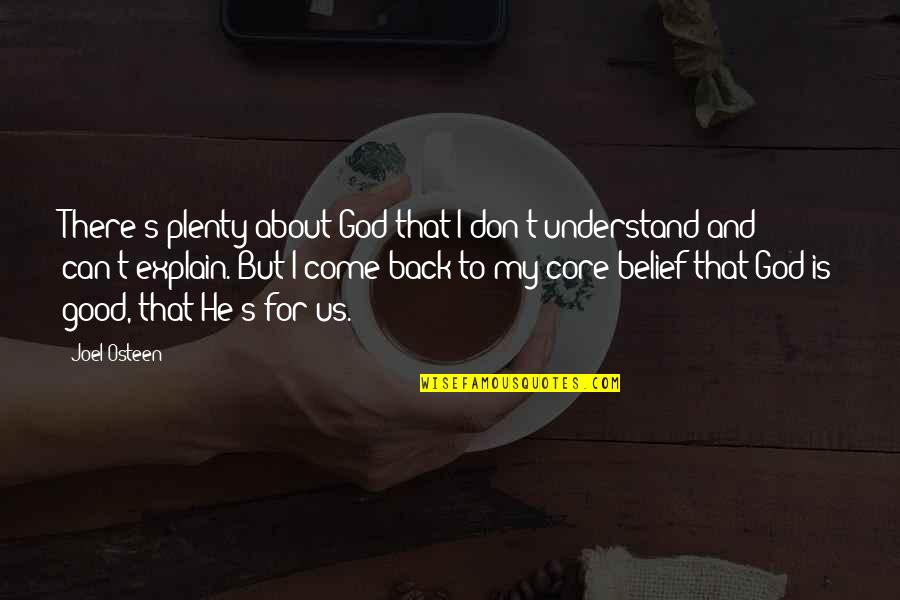 There's plenty about God that I don't understand and can't explain. But I come back to my core belief that God is good, that He's for us.

Joel Osteen

WISEFAMOUSQUOTES.COM